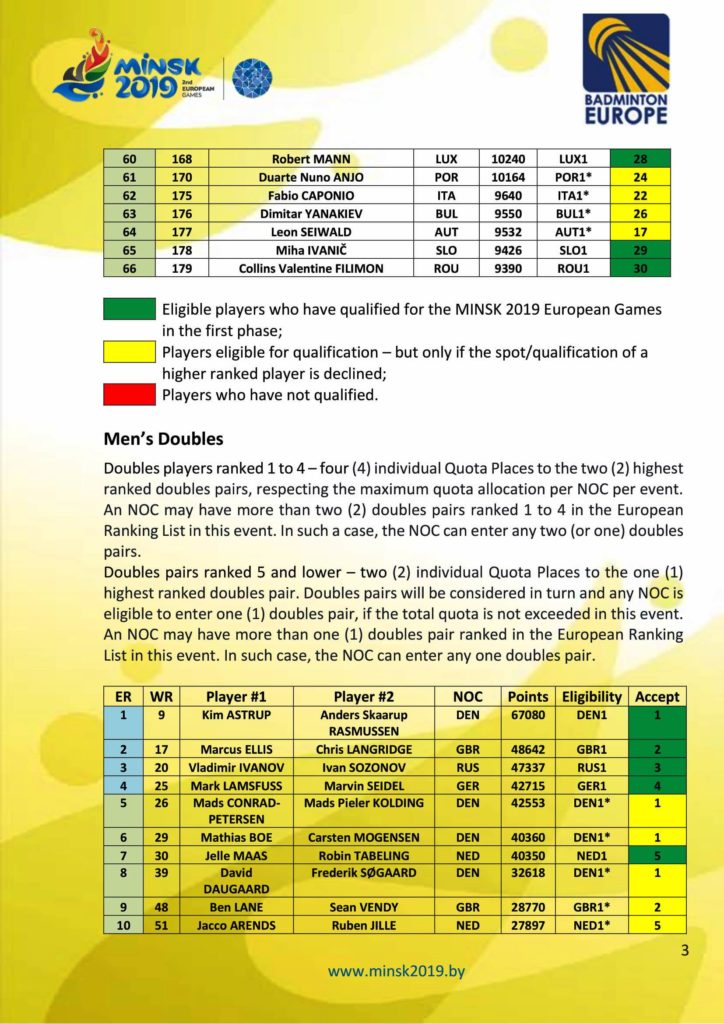 MINSK 2019 2nd EUROPEAN GAMES

BADMINTON EUROPE

| 60 | 168 | Robert MANN | LUX | 10240 | LUX1 | 28 |
|---|---|---|---|---|---|---|
| 61 | 170 | Duarte Nuno ANJO | POR | 10164 | POR1* | 24 |
| 62 | 175 | Fabio CAPONIO | ITA | 9640 | ITA1* | 22 |
| 63 | 176 | Dimitar YANAKIEV | BUL | 9550 | BUL1* | 26 |
| 64 | 177 | Leon SEIWALD | AUT | 9532 | AUT1* | 17 |
| 65 | 178 | Miha IVANIČ | SLO | 9426 | SLO1 | 29 |
| 66 | 179 | Collins Valentine FILIMON | ROU | 9390 | ROU1 | 30 |

Eligible players who have qualified for the MINSK 2019 European Games in the first phase;
Players eligible for qualification – but only if the spot/qualification of a higher ranked player is declined;
Players who have not qualified.

Men's Doubles

Doubles players ranked 1 to 4 – four (4) individual Quota Places to the two (2) highest ranked doubles pairs, respecting the maximum quota allocation per NOC per event. An NOC may have more than two (2) doubles pairs ranked 1 to 4 in the European Ranking List in this event. In such a case, the NOC can enter any two (or one) doubles pairs.
Doubles pairs ranked 5 and lower – two (2) individual Quota Places to the one (1) highest ranked doubles pair. Doubles pairs will be considered in turn and any NOC is eligible to enter one (1) doubles pair, if the total quota is not exceeded in this event. An NOC may have more than one (1) doubles pair ranked in the European Ranking List in this event. In such case, the NOC can enter any one doubles pair.

| ER | WR | Player #1 | Player #2 | NOC | Points | Eligibility | Accept |
|---|---|---|---|---|---|---|---|
| 1 | 9 | Kim ASTRUP | Anders Skaarup RASMUSSEN | DEN | 67080 | DEN1 | 1 |
| 2 | 17 | Marcus ELLIS | Chris LANGRIDGE | GBR | 48642 | GBR1 | 2 |
| 3 | 20 | Vladimir IVANOV | Ivan SOZONOV | RUS | 47337 | RUS1 | 3 |
| 4 | 25 | Mark LAMSFUSS | Marvin SEIDEL | GER | 42715 | GER1 | 4 |
| 5 | 26 | Mads CONRAD-PETERSEN | Mads Pieler KOLDING | DEN | 42553 | DEN1* | 1 |
| 6 | 29 | Mathias BOE | Carsten MOGENSEN | DEN | 40360 | DEN1* | 1 |
| 7 | 30 | Jelle MAAS | Robin TABELING | NED | 40350 | NED1 | 5 |
| 8 | 39 | David DAUGAARD | Frederik SØGAARD | DEN | 32618 | DEN1* | 1 |
| 9 | 48 | Ben LANE | Sean VENDY | GBR | 28770 | GBR1* | 2 |
| 10 | 51 | Jacco ARENDS | Ruben JILLE | NED | 27897 | NED1* | 5 |

3

www.minsk2019.by